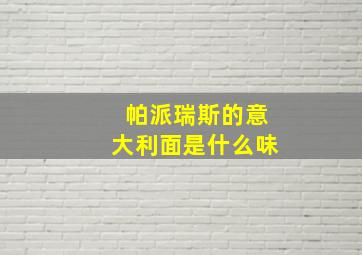 帕派瑞斯的意大利面是什么味